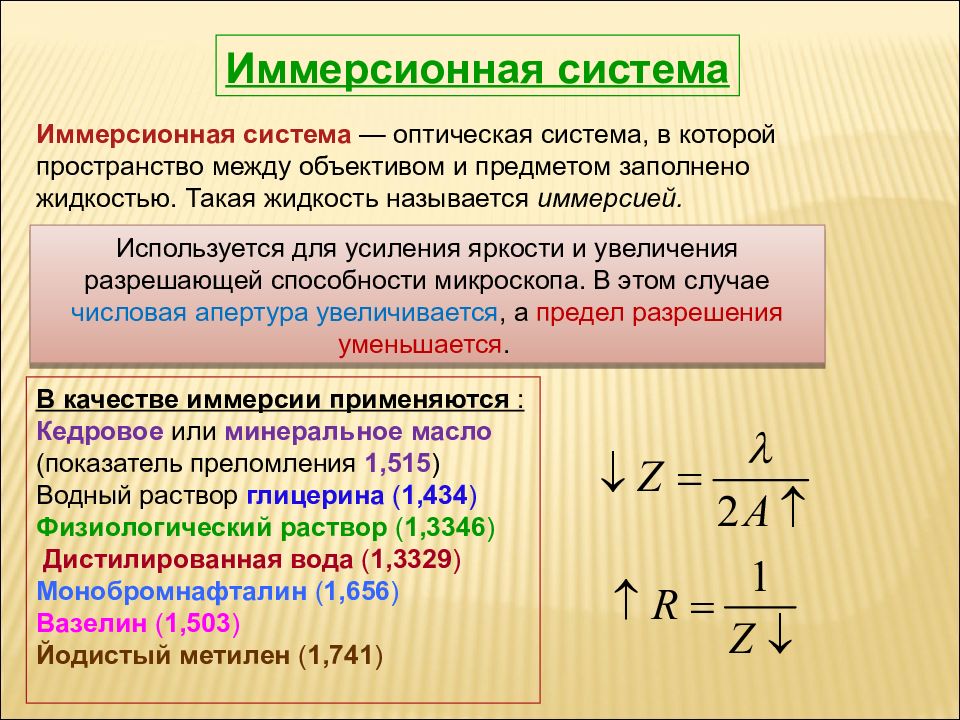 Иммерсионная система

Иммерсионная система — оптическая система, в которой пространство между объективом и предметом заполнено жидкостью. Такая жидкость называется иммерсией.

Используется для усиления яркости и увеличения разрешающей способности микроскопа. В этом случае числовая апертура увеличивается, а предел разрешения уменьшается.

В качестве иммерсии применяются :
Кедровое или минеральное масло (показатель преломления 1,515)
Водный раствор глицерина (1,434)
Физиологический раствор (1,3346)
Дистилированная вода (1,3329)
Монобромнафталин (1,656)
Вазелин (1,503)
Йодистый метилен (1,741)

$\downarrow Z = \frac{\lambda}{2A\uparrow}$

$\uparrow R = \frac{1}{Z\downarrow}$